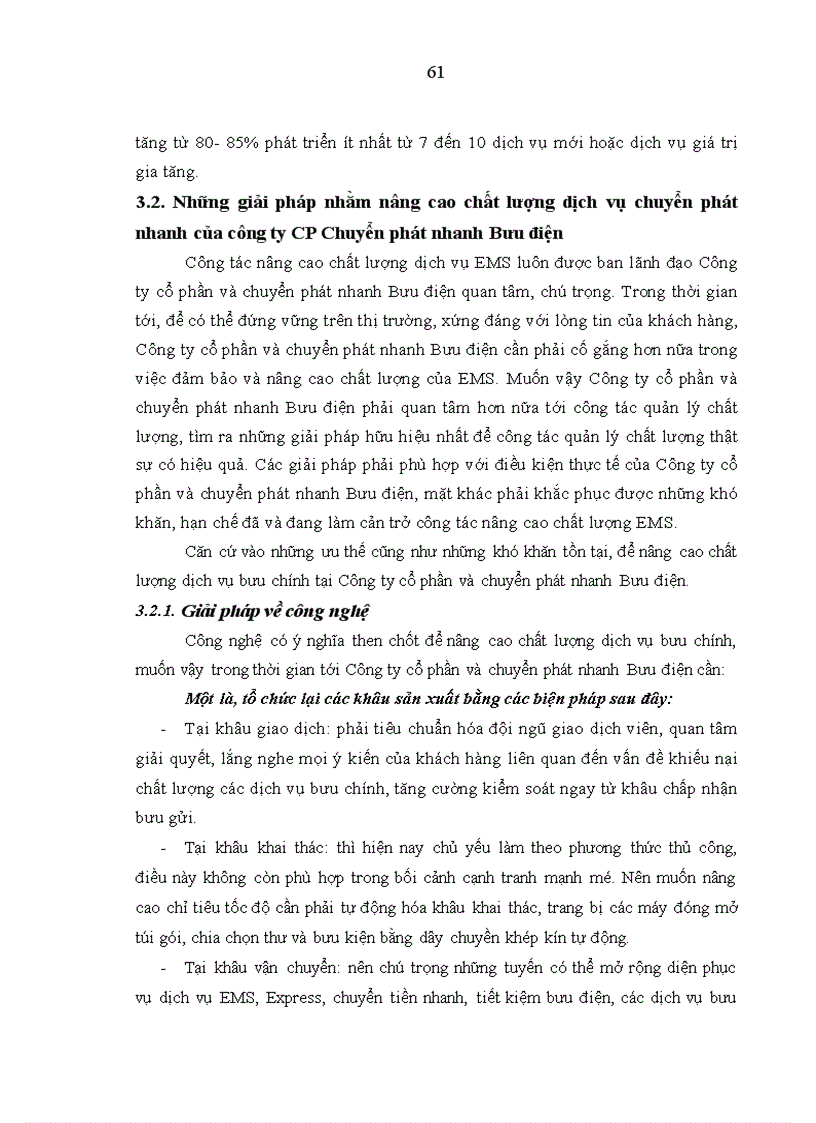 61

tăng từ 80- 85% phát triển ít nhất từ 7 đến 10 dịch vụ mới hoặc dịch vụ giá trị gia tăng.

3.2. Những giải pháp nhằm nâng cao chất lượng dịch vụ chuyển phát nhanh của công ty CP Chuyển phát nhanh Bưu điện

Công tác nâng cao chất lượng dịch vụ EMS luôn được ban lãnh đạo Công ty cổ phần và chuyển phát nhanh Bưu điện quan tâm, chú trọng. Trong thời gian tới, để có thể đứng vững trên thị trường, xứng đáng với lòng tin của khách hàng, Công ty cổ phần và chuyển phát nhanh Bưu điện cần phải cố gắng hơn nữa trong việc đảm bảo và nâng cao chất lượng của EMS. Muốn vậy Công ty cổ phần và chuyển phát nhanh Bưu điện phải quan tâm hơn nữa tới công tác quản lý chất lượng, tìm ra những giải pháp hữu hiệu nhất để công tác quản lý chất lượng thật sự có hiệu quả. Các giải pháp phải phù hợp với điều kiện thực tế của Công ty cổ phần và chuyển phát nhanh Bưu điện, mặt khác phải khắc phục được những khó khăn, hạn chế đã và đang làm cản trở công tác nâng cao chất lượng EMS.

Căn cứ vào những ưu thế cũng như những khó khăn tồn tại, để nâng cao chất lượng dịch vụ bưu chính tại Công ty cổ phần và chuyển phát nhanh Bưu điện.

3.2.1. Giải pháp về công nghệ

Công nghệ có ý nghĩa then chốt để nâng cao chất lượng dịch vụ bưu chính, muốn vậy trong thời gian tới Công ty cổ phần và chuyển phát nhanh Bưu điện cần:

Một là, tổ chức lại các khâu sản xuất bằng các biện pháp sau đây:

- Tại khâu giao dịch: phải tiêu chuẩn hóa đội ngũ giao dịch viên, quan tâm giải quyết, lắng nghe mọi ý kiến của khách hàng liên quan đến vấn đề khiếu nại chất lượng các dịch vụ bưu chính, tăng cường kiểm soát ngay từ khâu chấp nhận bưu gửi.

- Tại khâu khai thác: thì hiện nay chủ yếu làm theo phương thức thủ công, điều này không còn phù hợp trong bối cảnh cạnh tranh mạnh mẽ. Nên muốn nâng cao chỉ tiêu tốc độ cần phải tự động hóa khâu khai thác, trang bị các máy đóng mở túi gói, chia chọn thư và bưu kiện bằng dây chuyền khép kín tự động.

- Tại khâu vận chuyển: nên chú trọng những tuyến có thể mở rộng diện phục vụ dịch vụ EMS, Express, chuyển tiền nhanh, tiết kiệm bưu điện, các dịch vụ bưu